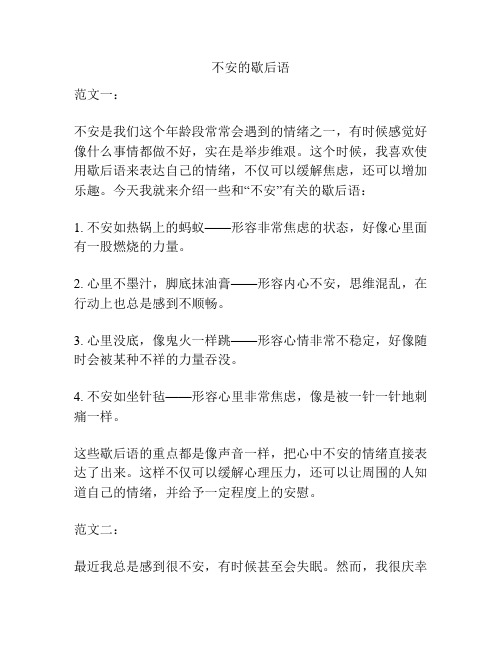 不安的歇后语

范文一：

不安是我们这个年龄段常常会遇到的情绪之一，有时候感觉好像什么事情都做不好，实在是举步维艰。这个时候，我喜欢使用歇后语来表达自己的情绪，不仅可以缓解焦虑，还可以增加乐趣。今天我就来介绍一些和“不安”有关的歇后语：

1. 不安如热锅上的蚂蚁——形容非常焦虑的状态，好像心里面有一股燃烧的力量。

2. 心里不墨汁，脚底抹油膏——形容内心不安，思维混乱，在行动上也总是感到不顺畅。

3. 心里没底，像鬼火一样跳——形容心情非常不稳定，好像随时会被某种不祥的力量吞没。

4. 不安如坐针毡——形容心里非常焦虑，像是被一针一针地刺痛一样。

这些歇后语的重点都是像声音一样，把心中不安的情绪直接表达了出来。这样不仅可以缓解心理压力，还可以让周围的人知道自己的情绪，并给予一定程度上的安慰。

范文二：

最近我总是感到很不安，有时候甚至会失眠。然而，我很庆幸